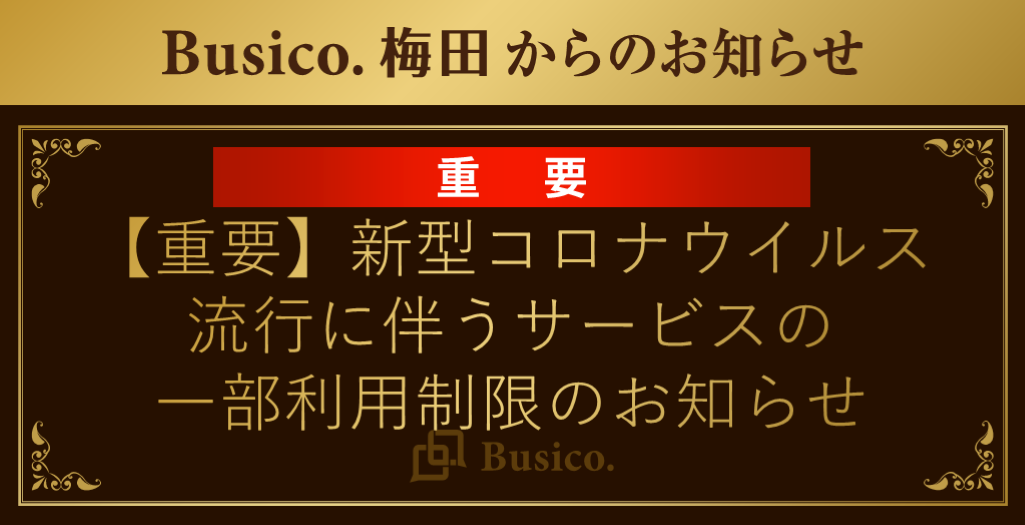 Busico. 梅田 からのお知らせ

重　要

【重要】新型コロナウイルス流行に伴うサービスの一部利用制限のお知らせ

Busico.